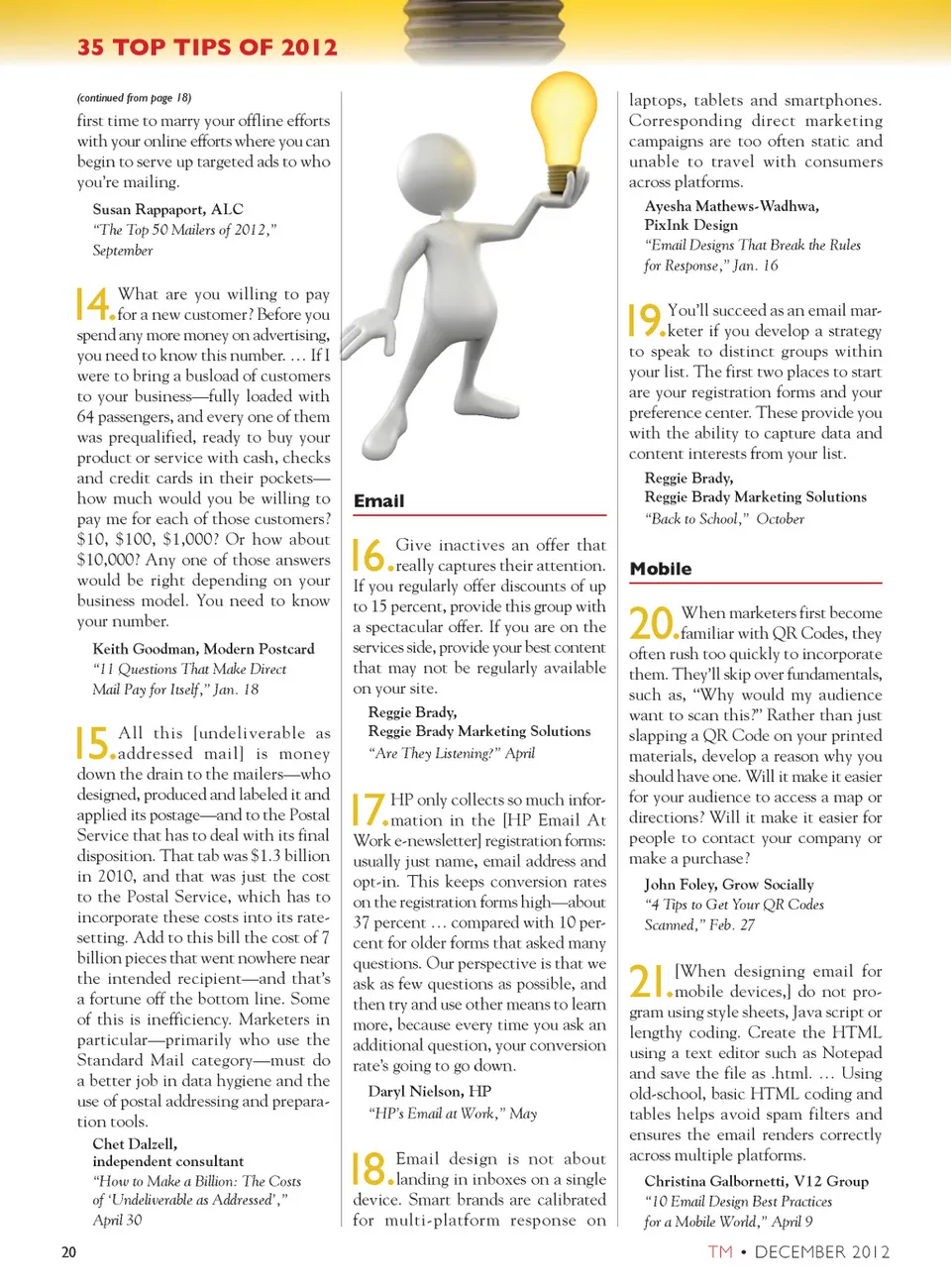 35 TOP TIPS OF 2012

(continued from page 18)

first time to marry your offline efforts with your online efforts where you can begin to serve up targeted ads to who you're mailing.

Susan Rappaport, ALC
"The Top 50 Mailers of 2012," September

14. What are you willing to pay for a new customer? Before you spend any more money on advertising, you need to know this number. … If I were to bring a busload of customers to your business—fully loaded with 64 passengers, and every one of them was prequalified, ready to buy your product or service with cash, checks and credit cards in their pockets—how much would you be willing to pay me for each of those customers? $10, $100, $1,000? Or how about $10,000? Any one of those answers would be right depending on your business model. You need to know your number.

Keith Goodman, Modern Postcard
"11 Questions That Make Direct Mail Pay for Itself," Jan. 18

15. All this [undeliverable as addressed mail] is money down the drain to the mailers—who designed, produced and labeled it and applied its postage—and to the Postal Service that has to deal with its final disposition. That tab was $1.3 billion in 2010, and that was just the cost to the Postal Service, which has to incorporate these costs into its rate-setting. Add to this bill the cost of 7 billion pieces that went nowhere near the intended recipient—and that's a fortune off the bottom line. Some of this is inefficiency. Marketers in particular—primarily who use the Standard Mail category—must do a better job in data hygiene and the use of postal addressing and preparation tools.

Chet Dalzell, independent consultant
"How to Make a Billion: The Costs of 'Undeliverable as Addressed'," April 30

Email

16. Give inactives an offer that really captures their attention. If you regularly offer discounts of up to 15 percent, provide this group with a spectacular offer. If you are on the services side, provide your best content that may not be regularly available on your site.

Reggie Brady, Reggie Brady Marketing Solutions
"Are They Listening?" April

17. HP only collects so much information in the [HP Email At Work e-newsletter] registration forms: usually just name, email address and opt-in. This keeps conversion rates on the registration forms high—about 37 percent … compared with 10 percent for older forms that asked many questions. Our perspective is that we ask as few questions as possible, and then try and use other means to learn more, because every time you ask an additional question, your conversion rate's going to go down.

Daryl Nielson, HP
"HP's Email at Work," May

18. Email design is not about landing in inboxes on a single device. Smart brands are calibrated for multi-platform response on laptops, tablets and smartphones. Corresponding direct marketing campaigns are too often static and unable to travel with consumers across platforms.

Ayesha Mathews-Wadhwa, PixInk Design
"Email Designs That Break the Rules for Response," Jan. 16

19. You'll succeed as an email marketer if you develop a strategy to speak to distinct groups within your list. The first two places to start are your registration forms and your preference center. These provide you with the ability to capture data and content interests from your list.

Reggie Brady, Reggie Brady Marketing Solutions
"Back to School," October

Mobile

20. When marketers first become familiar with QR Codes, they often rush too quickly to incorporate them. They'll skip over fundamentals, such as, "Why would my audience want to scan this?" Rather than just slapping a QR Code on your printed materials, develop a reason why you should have one. Will it make it easier for your audience to access a map or directions? Will it make it easier for people to contact your company or make a purchase?

John Foley, Grow Socially
"4 Tips to Get Your QR Codes Scanned," Feb. 27

21. [When designing email for mobile devices,] do not program using style sheets, Java script or lengthy coding. Create the HTML using a text editor such as Notepad and save the file as .html. … Using old-school, basic HTML coding and tables helps avoid spam filters and ensures the email renders correctly across multiple platforms.

Christina Galbornetti, V12 Group
"10 Email Design Best Practices for a Mobile World," April 9

20

TM • DECEMBER 2012